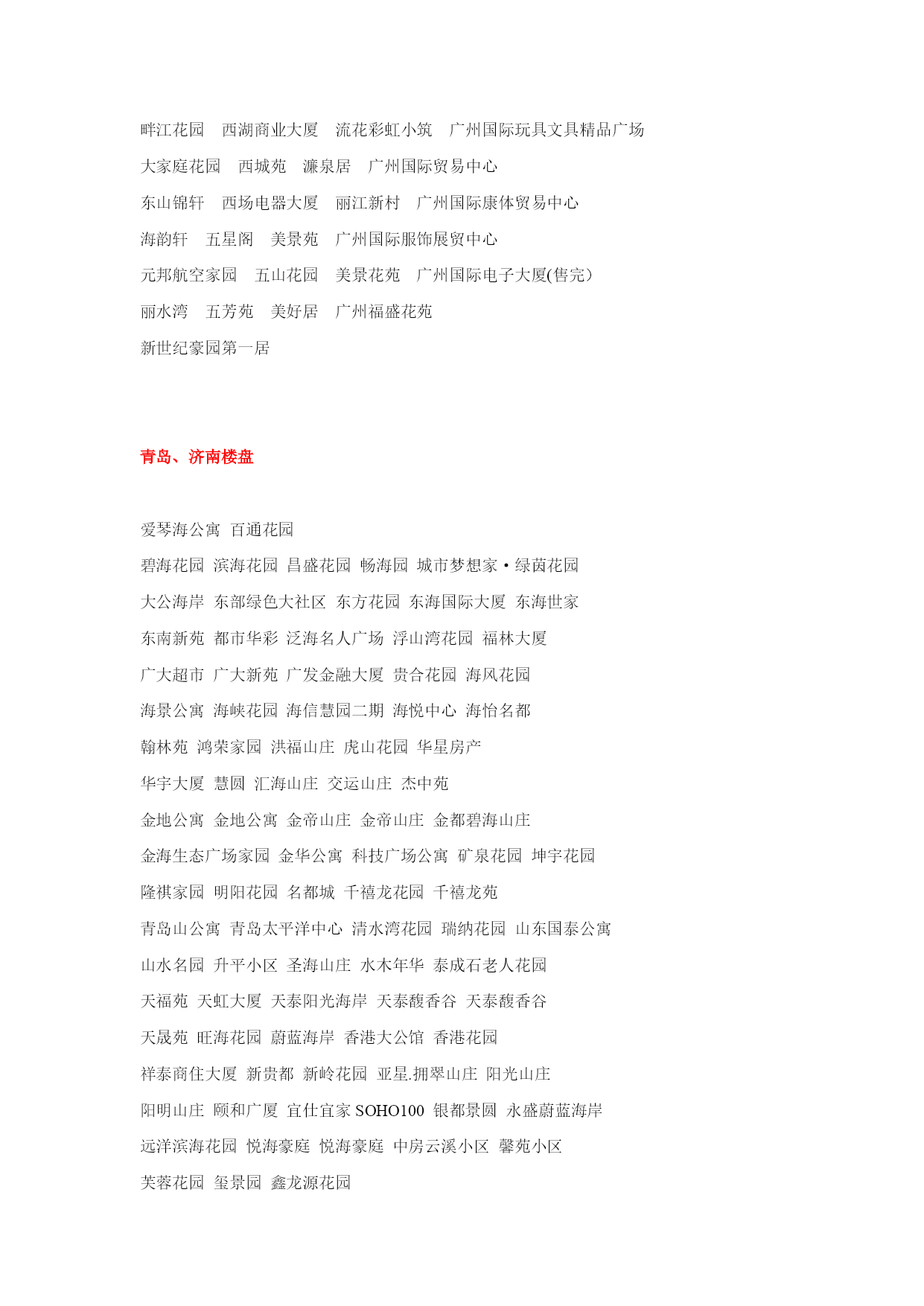 畔江花园　西湖商业大厦　流花彩虹小筑　广州国际玩具文具精品广场

大家庭花园　西城苑　濂泉居　广州国际贸易中心

东山锦轩　西场电器大厦　丽江新村　广州国际康体贸易中心

海韵轩　五星阁　美景苑　广州国际服饰展贸中心

元邦航空家园　五山花园　美景花苑　广州国际电子大厦(售完）

丽水湾　五芳苑　美好居　广州福盛花苑

新世纪豪园第一居

青岛、济南楼盘

爱琴海公寓 百通花园

碧海花园 滨海花园 昌盛花园 畅海园 城市梦想家·绿茵花园

大公海岸 东部绿色大社区 东方花园 东海国际大厦 东海世家

东南新苑 都市华彩 泛海名人广场 浮山湾花园 福林大厦

广大超市 广大新苑 广发金融大厦 贵合花园 海风花园

海景公寓 海峡花园 海信慧园二期 海悦中心 海怡名都

翰林苑 鸿荣家园 洪福山庄 虎山花园 华星房产

华宇大厦 慧圆 汇海山庄 交运山庄 杰中苑

金地公寓 金地公寓 金帝山庄 金帝山庄 金都碧海山庄

金海生态广场家园 金华公寓 科技广场公寓 矿泉花园 坤宇花园

隆祺家园 明阳花园 名都城 千禧龙花园 千禧龙苑

青岛山公寓 青岛太平洋中心 清水湾花园 瑞纳花园 山东国泰公寓

山水名园 升平小区 圣海山庄 水木年华 泰成石老人花园

天福苑 天虹大厦 天泰阳光海岸 天泰馥香谷 天泰馥香谷

天晟苑 旺海花园 蔚蓝海岸 香港大公馆 香港花园

祥泰商住大厦 新贵都 新岭花园 亚星.拥翠山庄 阳光山庄

阳明山庄 颐和广厦 宜仕宜家 SOHO100 银都景园 永盛蔚蓝海岸

远洋滨海花园 悦海豪庭 悦海豪庭 中房云溪小区 馨苑小区

芙蓉花园 玺景园 鑫龙源花园